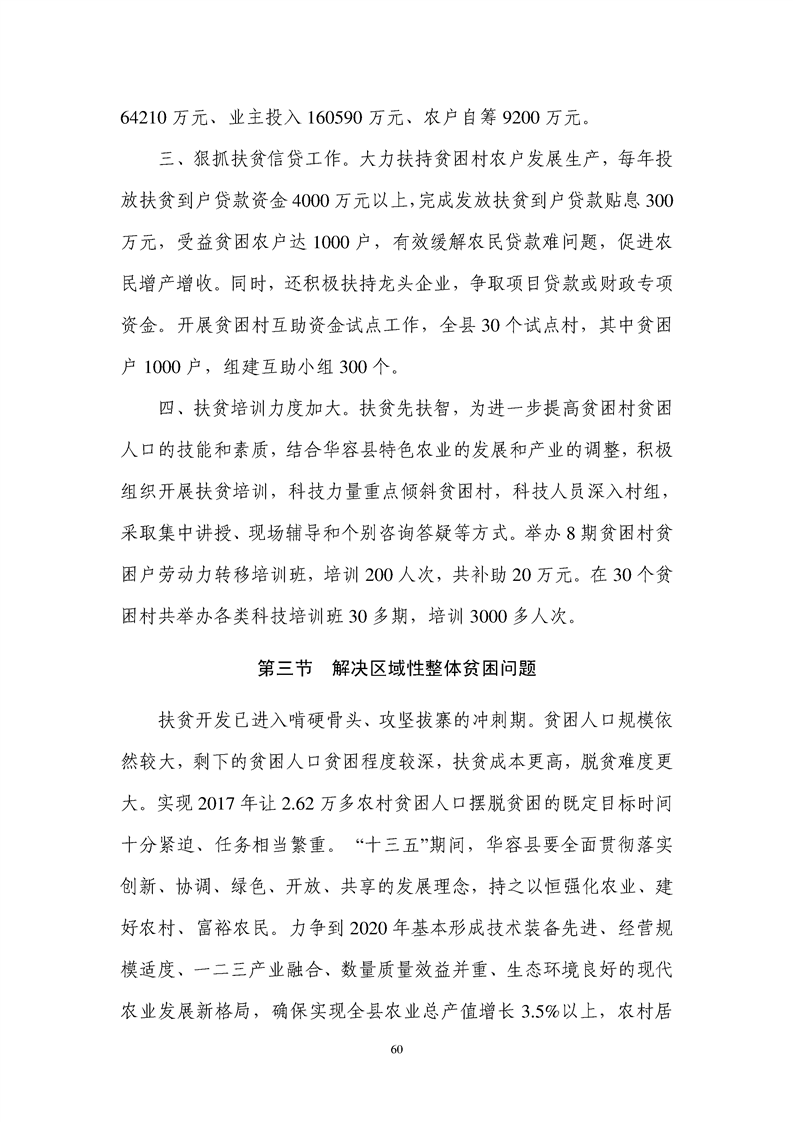 64210 万元、业主投入 160590 万元、农户自筹 9200 万元。

三、狠抓扶贫信贷工作。大力扶持贫困村农户发展生产，每年投放扶贫到户贷款资金 4000 万元以上，完成发放扶贫到户贷款贴息 300 万元，受益贫困农户达 1000 户，有效缓解农民贷款难问题，促进农民增产增收。同时，还积极扶持龙头企业，争取项目贷款或财政专项资金。开展贫困村互助资金试点工作，全县 30 个试点村，其中贫困户 1000 户，组建互助小组 300 个。

四、扶贫培训力度加大。扶贫先扶智，为进一步提高贫困村贫困人口的技能和素质，结合华容县特色农业的发展和产业的调整，积极组织开展扶贫培训，科技力量重点倾斜贫困村，科技人员深入村组，采取集中讲授、现场辅导和个别咨询答疑等方式。举办 8 期贫困村贫困户劳动力转移培训班，培训 200 人次，共补助 20 万元。在 30 个贫困村共举办各类科技培训班 30 多期，培训 3000 多人次。

第三节　解决区域性整体贫困问题

扶贫开发已进入啃硬骨头、攻坚拔寨的冲刺期。贫困人口规模依然较大，剩下的贫困人口贫困程度较深，扶贫成本更高，脱贫难度更大。实现 2017 年让 2.62 万多农村贫困人口摆脱贫困的既定目标时间十分紧迫、任务相当繁重。“十三五”期间，华容县要全面贯彻落实创新、协调、绿色、开放、共享的发展理念，持之以恒强化农业、建好农村、富裕农民。力争到 2020 年基本形成技术装备先进、经营规模适度、一二三产业融合、数量质量效益并重、生态环境良好的现代农业发展新格局，确保实现全县农业总产值增长 3.5%以上，农村居

60